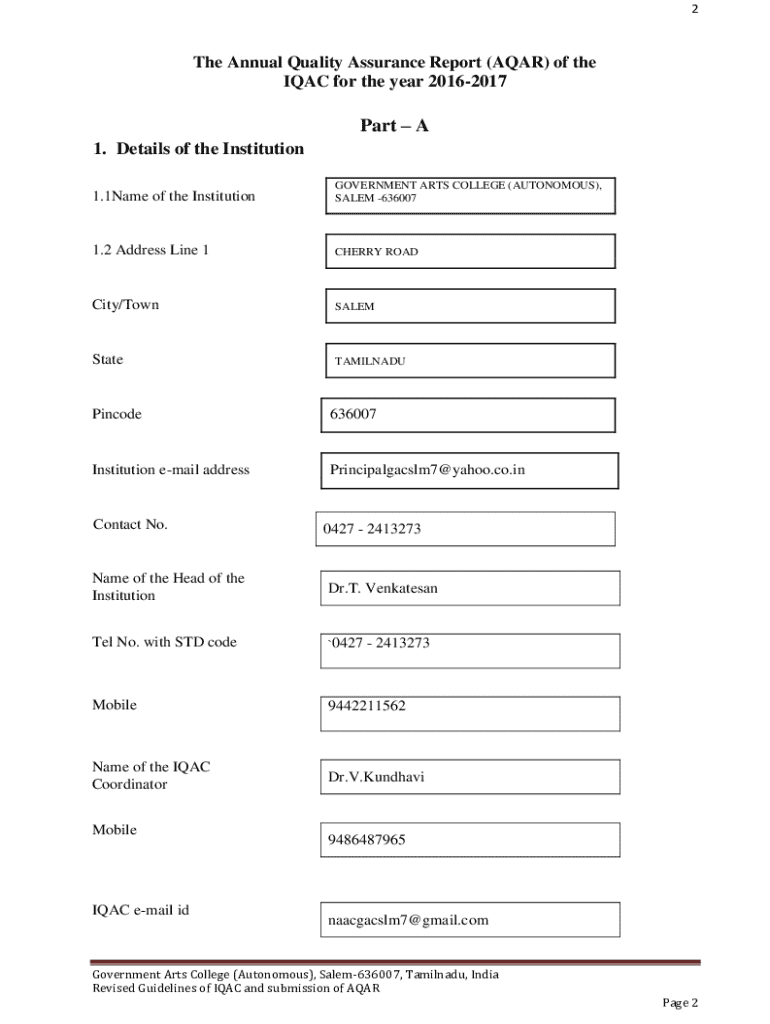 2

The Annual Quality Assurance Report (AQAR) of the IQAC for the year 2016-2017

Part – A

1. Details of the Institution

1.1Name of the Institution

GOVERNMENT ARTS COLLEGE (AUTONOMOUS), SALEM -636007

1.2 Address Line 1

CHERRY ROAD

City/Town

SALEM

State

TAMILNADU

Pincode

636007

Institution e-mail address

Principalgacslm7@yahoo.co.in

Contact No.

0427 - 2413273

Name of the Head of the Institution

Dr.T. Venkatesan

Tel No. with STD code

`0427 - 2413273

Mobile

9442211562

Name of the IQAC Coordinator

Dr.V.Kundhavi

Mobile

9486487965

IQAC e-mail id

naacgacslm7@gmail.com

Government Arts College (Autonomous), Salem-636007, Tamilnadu, India
Revised Guidelines of IQAC and submission of AQAR

Page 2